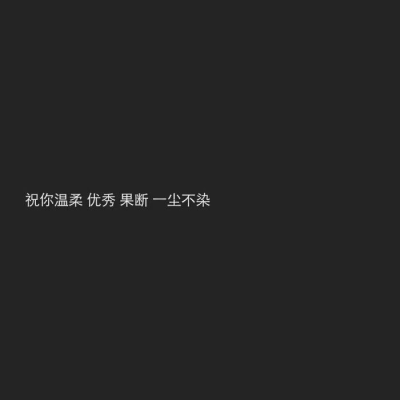 祝你温柔 优秀 果断 一尘不染